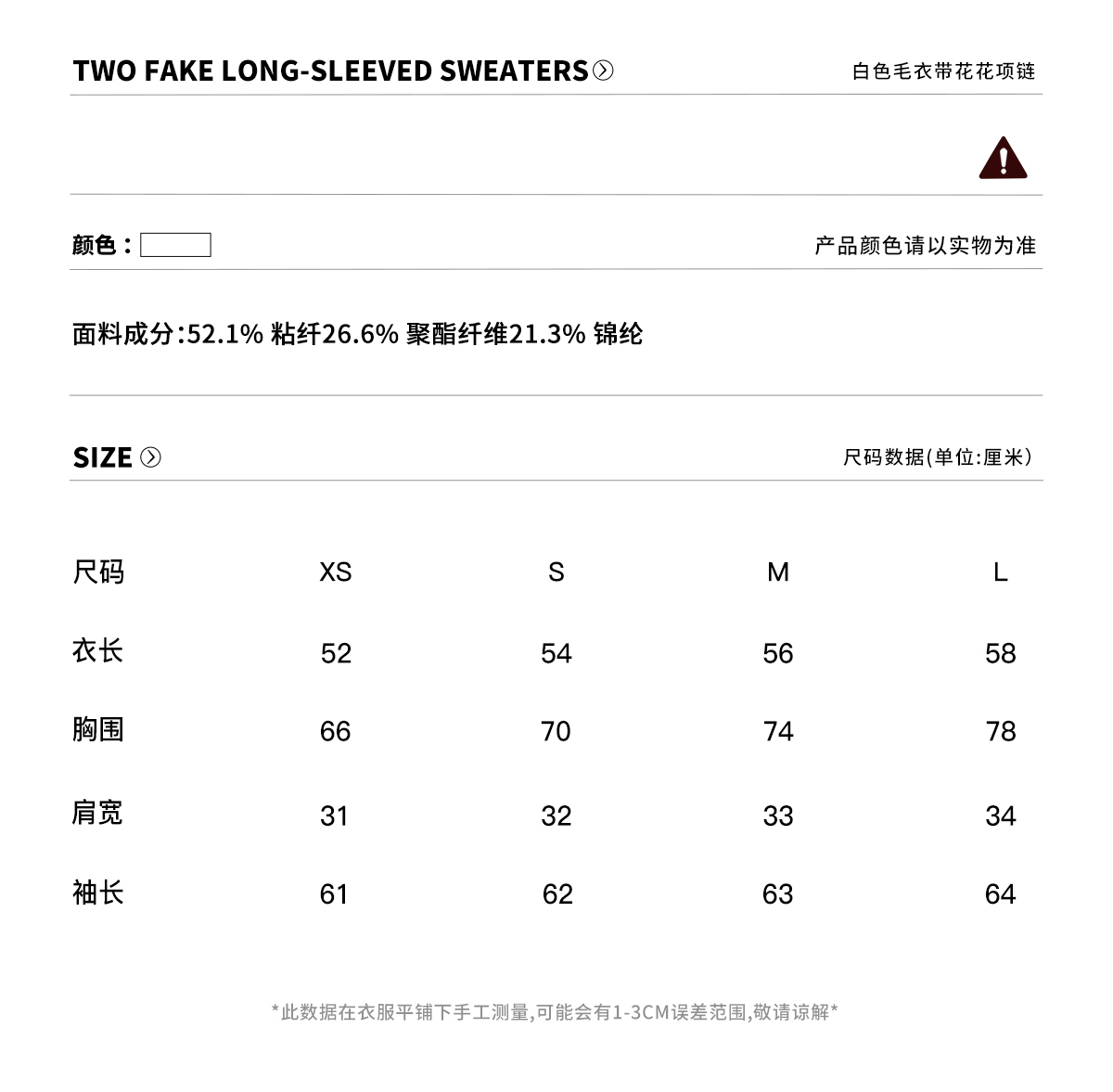 TWO FAKE LONG-SLEEVED SWEATERS

白色毛衣带花花项链

颜色：

产品颜色请以实物为准

面料成分:52.1% 粘纤26.6% 聚酯纤维21.3% 锦纶

SIZE

尺码数据(单位:厘米)

| 尺码 | XS | S | M | L |
|---|---|---|---|---|
| 衣长 | 52 | 54 | 56 | 58 |
| 胸围 | 66 | 70 | 74 | 78 |
| 肩宽 | 31 | 32 | 33 | 34 |
| 袖长 | 61 | 62 | 63 | 64 |

*此数据在衣服平铺下手工测量,可能会有1-3CM误差范围,敬请谅解*